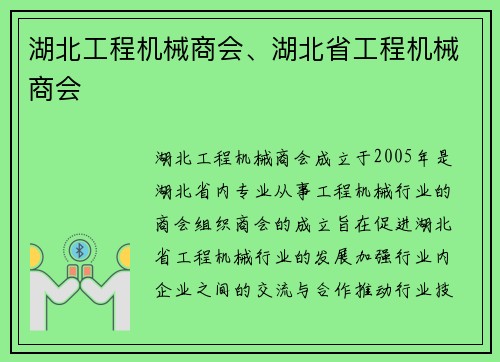 湖北工程机械商会、湖北省工程机械商会

湖北工程机械商会成立于2005年是湖北省内专业从事工程机械行业的商会组织商会的成立旨在促进湖北省工程机械行业的发展加强行业内企业之间的交流与合作推动行业技